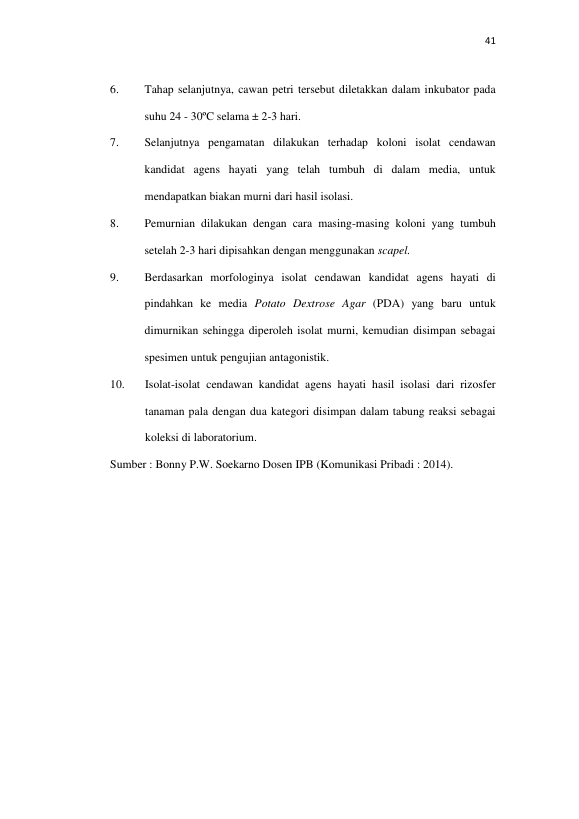 41

6. Tahap selanjutnya, cawan petri tersebut diletakkan dalam inkubator pada suhu 24 - 30ºC selama ± 2-3 hari.

7. Selanjutnya pengamatan dilakukan terhadap koloni isolat cendawan kandidat agens hayati yang telah tumbuh di dalam media, untuk mendapatkan biakan murni dari hasil isolasi.

8. Pemurnian dilakukan dengan cara masing-masing koloni yang tumbuh setelah 2-3 hari dipisahkan dengan menggunakan scapel.

9. Berdasarkan morfologinya isolat cendawan kandidat agens hayati di pindahkan ke media Potato Dextrose Agar (PDA) yang baru untuk dimurnikan sehingga diperoleh isolat murni, kemudian disimpan sebagai spesimen untuk pengujian antagonistik.

10. Isolat-isolat cendawan kandidat agens hayati hasil isolasi dari rizosfer tanaman pala dengan dua kategori disimpan dalam tabung reaksi sebagai koleksi di laboratorium.

Sumber : Bonny P.W. Soekarno Dosen IPB (Komunikasi Pribadi : 2014).